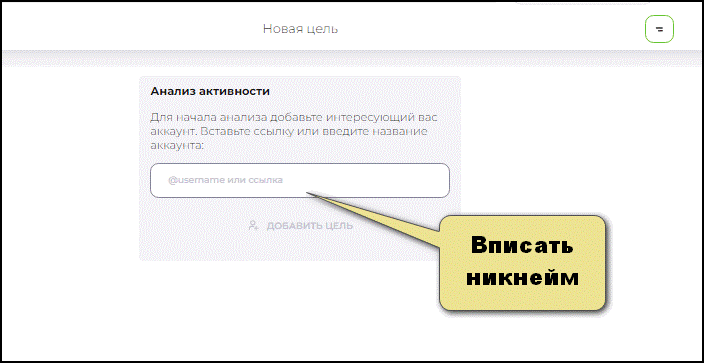 Новая цель

Анализ активности

Для начала анализа добавьте интересующий вас аккаунт. Вставьте ссылку или введите название аккаунта:

@username или ссылка

ДОБАВИТЬ ЦЕЛЬ

Вписать никнейм